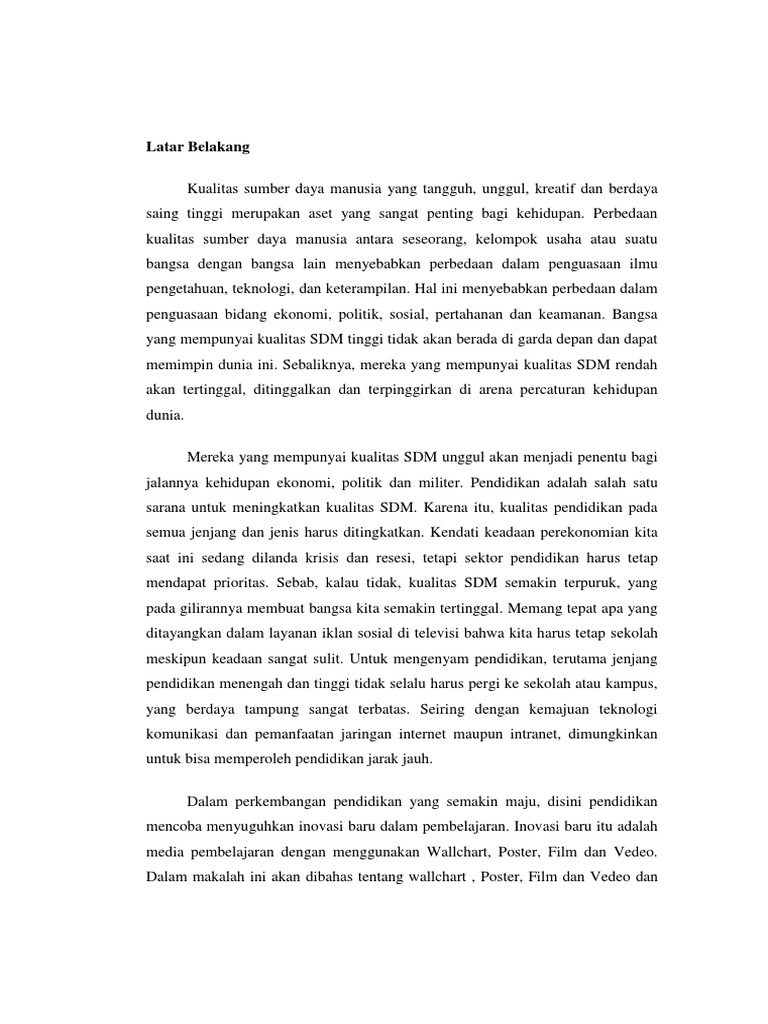 Latar Belakang

Kualitas sumber daya manusia yang tangguh, unggul, kreatif dan berdaya saing tinggi merupakan aset yang sangat penting bagi kehidupan. Perbedaan kualitas sumber daya manusia antara seseorang, kelompok usaha atau suatu bangsa dengan bangsa lain menyebabkan perbedaan dalam penguasaan ilmu pengetahuan, teknologi, dan keterampilan. Hal ini menyebabkan perbedaan dalam penguasaan bidang ekonomi, politik, sosial, pertahanan dan keamanan. Bangsa yang mempunyai kualitas SDM tinggi tidak akan berada di garda depan dan dapat memimpin dunia ini. Sebaliknya, mereka yang mempunyai kualitas SDM rendah akan tertinggal, ditinggalkan dan terpinggirkan di arena percaturan kehidupan dunia.

Mereka yang mempunyai kualitas SDM unggul akan menjadi penentu bagi jalannya kehidupan ekonomi, politik dan militer. Pendidikan adalah salah satu sarana untuk meningkatkan kualitas SDM. Karena itu, kualitas pendidikan pada semua jenjang dan jenis harus ditingkatkan. Kendati keadaan perekonomian kita saat ini sedang dilanda krisis dan resesi, tetapi sektor pendidikan harus tetap mendapat prioritas. Sebab, kalau tidak, kualitas SDM semakin terpuruk, yang pada gilirannya membuat bangsa kita semakin tertinggal. Memang tepat apa yang ditayangkan dalam layanan iklan sosial di televisi bahwa kita harus tetap sekolah meskipun keadaan sangat sulit. Untuk mengenyam pendidikan, terutama jenjang pendidikan menengah dan tinggi tidak selalu harus pergi ke sekolah atau kampus, yang berdaya tampung sangat terbatas. Seiring dengan kemajuan teknologi komunikasi dan pemanfaatan jaringan internet maupun intranet, dimungkinkan untuk bisa memperoleh pendidikan jarak jauh.

Dalam perkembangan pendidikan yang semakin maju, disini pendidikan mencoba menyuguhkan inovasi baru dalam pembelajaran. Inovasi baru itu adalah media pembelajaran dengan menggunakan Wallchart, Poster, Film dan Vedeo. Dalam makalah ini akan dibahas tentang wallchart , Poster, Film dan Vedeo dan